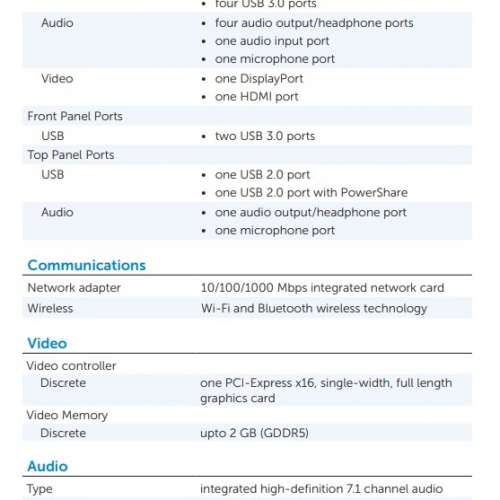 |  |  |
|---|---|
|  | • four USB 3.0 ports |
| Audio | • four audio output/headphone ports • one audio input port • one microphone port |
| Video | • one DisplayPort • one HDMI port |
| Front Panel Ports |  |
| USB | • two USB 3.0 ports |
| Top Panel Ports |  |
| USB | • one USB 2.0 port • one USB 2.0 port with PowerShare |
| Audio | • one audio output/headphone port • one microphone port |

Communications

|  |  |
|---|---|
| Network adapter | 10/100/1000 Mbps integrated network card |
| Wireless | Wi-Fi and Bluetooth wireless technology |

Video

|  |  |
|---|---|
| Video controller |  |
| Discrete | one PCI-Express x16, single-width, full length graphics card |
| Video Memory |  |
| Discrete | upto 2 GB (GDDR5) |

Audio

|  |  |
|---|---|
| Type | integrated high-definition 7.1 channel audio |